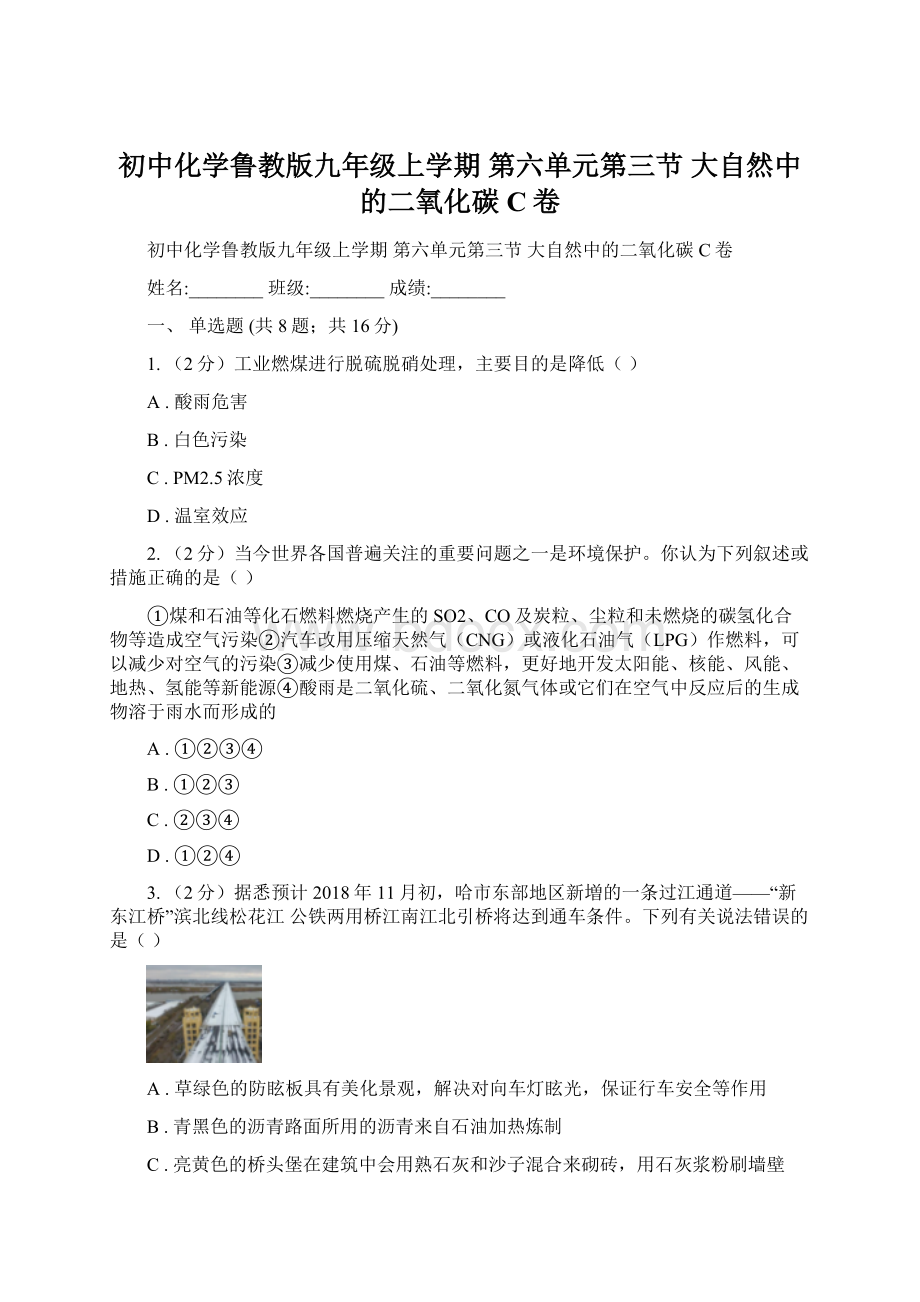 初中化学鲁教版九年级上学期 第六单元第三节 大自然中的二氧化碳 C 卷

初中化学鲁教版九年级上学期 第六单元第三节 大自然中的二氧化碳 C 卷

姓名:________ 班级:________ 成绩:________

一、 单选题 (共 8 题；共 16 分)

1. （2 分）工业燃煤进行脱硫脱硝处理，主要目的是降低（ ）

A . 酸雨危害

B . 白色污染

C . PM2.5 浓度

D . 温室效应

2. （2 分）当今世界各国普遍关注的重要问题之一是环境保护。你认为下列叙述或措施正确的是（ ）

①煤和石油等化石燃料燃烧产生的 SO2、CO 及炭粒、尘粒和未燃烧的碳氢化合物等造成空气污染②汽车改用压缩天然气（CNG）或液化石油气（LPG）作燃料，可以减少对空气的污染③减少使用煤、石油等燃料，更好地开发太阳能、核能、风能、地热、氢能等新能源④酸雨是二氧化硫、二氧化氮气体或它们在空气中反应后的生成物溶于雨水而形成的

A . ①②③④

B . ①②③

C . ②③④

D . ①②④

3. （2 分）据悉预计 2018 年 11 月初，哈市东部地区新增的一条过江通道——“新东江桥”滨北线松花江 公铁两用桥江南江北引桥将达到通车条件。下列有关说法错误的是（ ）

A . 草绿色的防眩板具有美化景观，解决对向车灯眩光，保证行车安全等作用

B . 青黑色的沥青路面所用的沥青来自石油加热炼制

C . 亮黄色的桥头堡在建筑中会用熟石灰和沙子混合来砌砖，用石灰浆粉刷墙壁